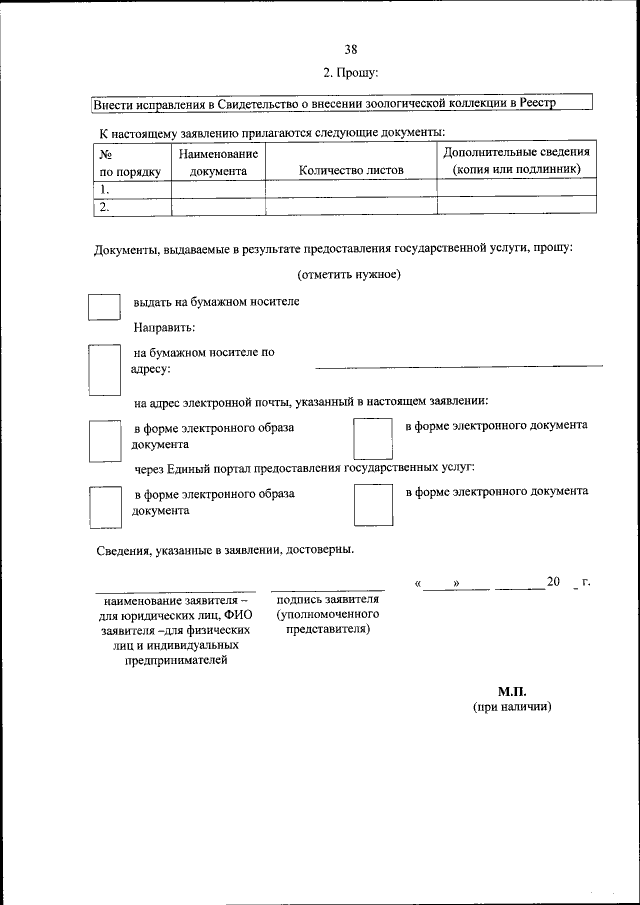 38

2. Прошу:

Внести исправления в Свидетельство о внесении зоологической коллекции в Реестр

К настоящему заявлению прилагаются следующие документы:

| № по порядку | Наименование документа | Количество листов | Дополнительные сведения (копия или подлинник) |
|---|---|---|---|
| 1. | | | |
| 2. | | | |

Документы, выдаваемые в результате предоставления государственной услуги, прошу:

(отметить нужное)

выдать на бумажном носителе

Направить:

на бумажном носителе по адресу:

на адрес электронной почты, указанный в настоящем заявлении:

в форме электронного образа документа

в форме электронного документа

через Единый портал предоставления государственных услуг:

в форме электронного образа документа

в форме электронного документа

Сведения, указанные в заявлении, достоверны.

наименование заявителя – для юридических лиц, ФИО заявителя –для физических лиц и индивидуальных предпринимателей

подпись заявителя (уполномоченного представителя)

« » 20 г.

М.П.
(при наличии)